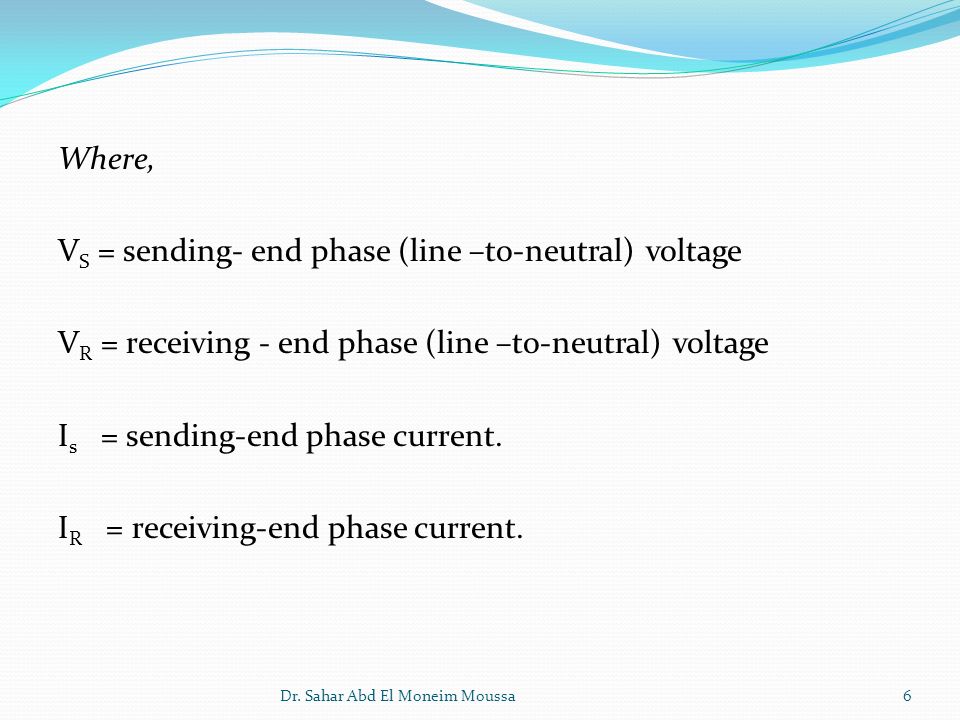 Where,

$V_S$ = sending- end phase (line –to-neutral) voltage

$V_R$ = receiving - end phase (line –to-neutral) voltage

$I_s$ = sending-end phase current.

$I_R$ = receiving-end phase current.

Dr. Sahar Abd El Moneim Moussa

6